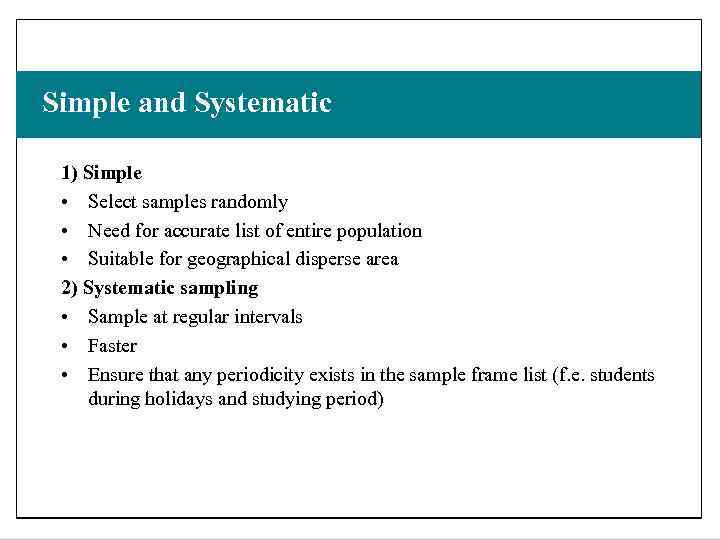 Simple and Systematic

1) Simple
• Select samples randomly
• Need for accurate list of entire population
• Suitable for geographical disperse area
2) Systematic sampling
• Sample at regular intervals
• Faster
• Ensure that any periodicity exists in the sample frame list (f.e. students during holidays and studying period)